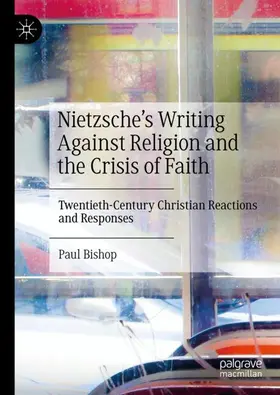 Nietzsche's Writing Against Religion and the Crisis of Faith

Twentieth-Century Christian Reactions and Responses

Paul Bishop

palgrave macmillan